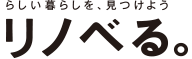 らしい暮らしを、見つけよう
リノベる。